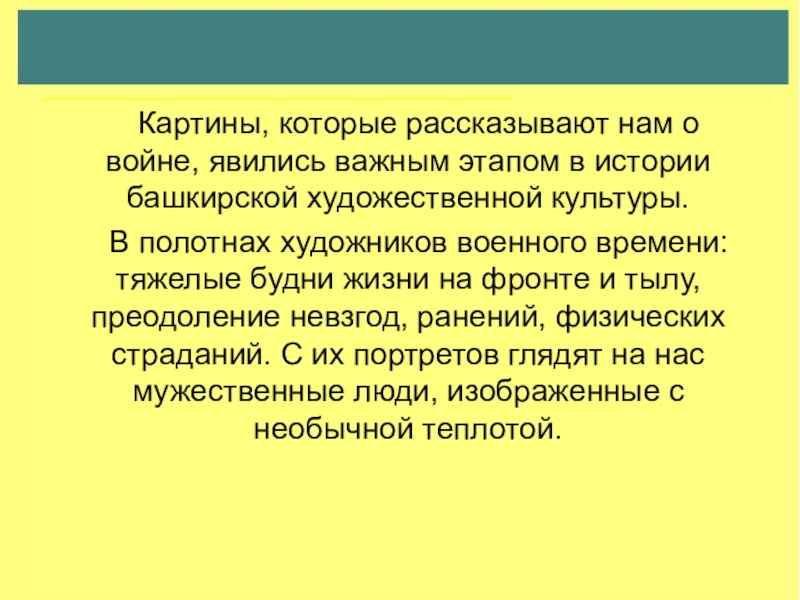 Картины, которые рассказывают нам о войне, явились важным этапом в истории башкирской художественной культуры.

В полотнах художников военного времени: тяжелые будни жизни на фронте и тылу, преодоление невзгод, ранений, физических страданий. С их портретов глядят на нас мужественные люди, изображенные с необычной теплотой.